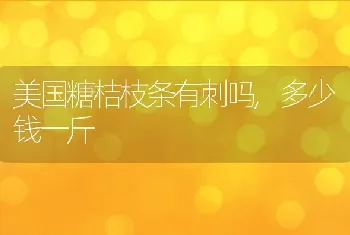 美国糖桔枝条有刺吗，多少钱一斤